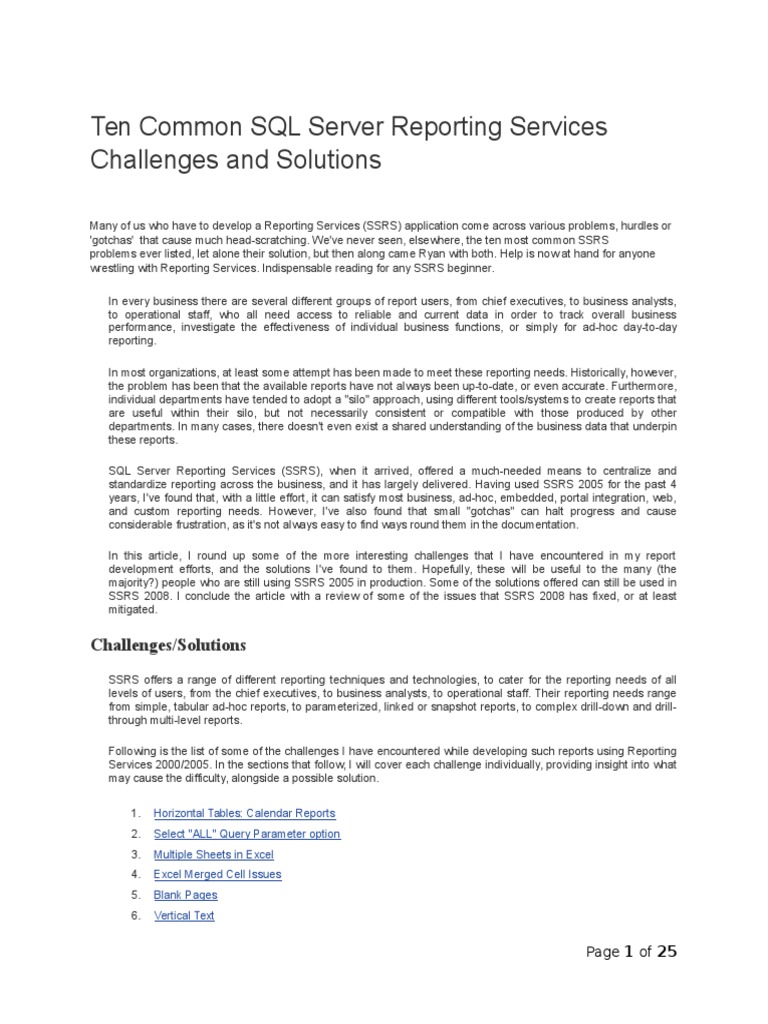 Ten Common SQL Server Reporting Services Challenges and Solutions

Many of us who have to develop a Reporting Services (SSRS) application come across various problems, hurdles or 'gotchas' that cause much head-scratching. We've never seen, elsewhere, the ten most common SSRS problems ever listed, let alone their solution, but then along came Ryan with both. Help is now at hand for anyone wrestling with Reporting Services. Indispensable reading for any SSRS beginner.

In every business there are several different groups of report users, from chief executives, to business analysts, to operational staff, who all need access to reliable and current data in order to track overall business performance, investigate the effectiveness of individual business functions, or simply for ad-hoc day-to-day reporting.

In most organizations, at least some attempt has been made to meet these reporting needs. Historically, however, the problem has been that the available reports have not always been up-to-date, or even accurate. Furthermore, individual departments have tended to adopt a "silo" approach, using different tools/systems to create reports that are useful within their silo, but not necessarily consistent or compatible with those produced by other departments. In many cases, there doesn't even exist a shared understanding of the business data that underpin these reports.

SQL Server Reporting Services (SSRS), when it arrived, offered a much-needed means to centralize and standardize reporting across the business, and it has largely delivered. Having used SSRS 2005 for the past 4 years, I've found that, with a little effort, it can satisfy most business, ad-hoc, embedded, portal integration, web, and custom reporting needs. However, I've also found that small "gotchas" can halt progress and cause considerable frustration, as it's not always easy to find ways round them in the documentation.

In this article, I round up some of the more interesting challenges that I have encountered in my report development efforts, and the solutions I've found to them. Hopefully, these will be useful to the many (the majority?) people who are still using SSRS 2005 in production. Some of the solutions offered can still be used in SSRS 2008. I conclude the article with a review of some of the issues that SSRS 2008 has fixed, or at least mitigated.

Challenges/Solutions

SSRS offers a range of different reporting techniques and technologies, to cater for the reporting needs of all levels of users, from the chief executives, to business analysts, to operational staff. Their reporting needs range from simple, tabular ad-hoc reports, to parameterized, linked or snapshot reports, to complex drill-down and drill-through multi-level reports.

Following is the list of some of the challenges I have encountered while developing such reports using Reporting Services 2000/2005. In the sections that follow, I will cover each challenge individually, providing insight into what may cause the difficulty, alongside a possible solution.

1. Horizontal Tables: Calendar Reports
2. Select "ALL" Query Parameter option
3. Multiple Sheets in Excel
4. Excel Merged Cell Issues
5. Blank Pages
6. Vertical Text

Page 1 of 25